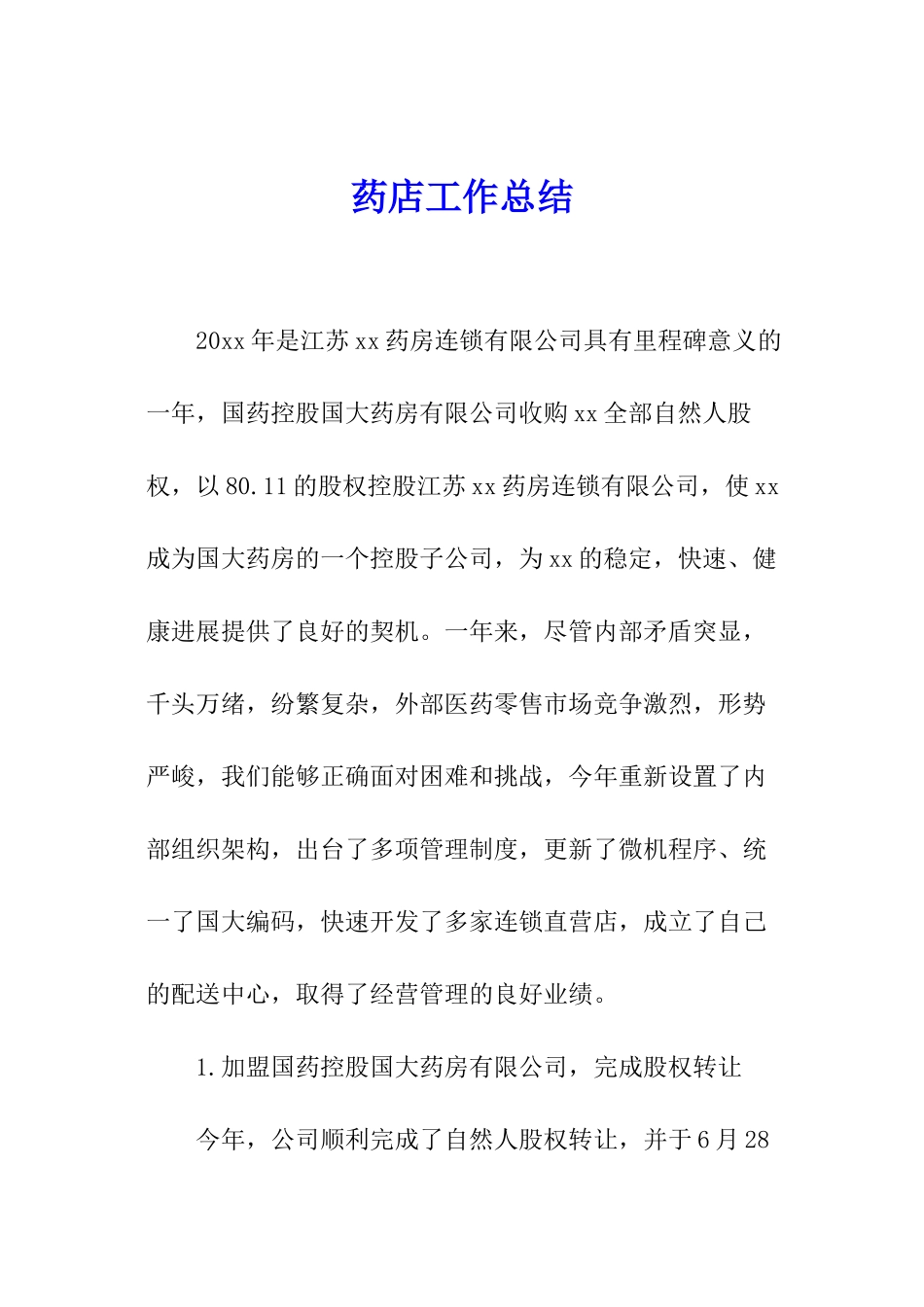 药店工作总结

20xx年是江苏xx药房连锁有限公司具有里程碑意义的一年，国药控股国大药房有限公司收购xx全部自然人股权，以80.11的股权控股江苏xx药房连锁有限公司，使xx成为国大药房的一个控股子公司，为xx的稳定，快速、健康进展提供了良好的契机。一年来，尽管内部矛盾突显，千头万绪，纷繁复杂，外部医药零售市场竞争激烈，形势严峻，我们能够正确面对困难和挑战，今年重新设置了内部组织架构，出台了多项管理制度，更新了微机程序、统一了国大编码，快速开发了多家连锁直营店，成立了自己的配送中心，取得了经营管理的良好业绩。

1.加盟国药控股国大药房有限公司，完成股权转让

今年，公司顺利完成了自然人股权转让，并于6月28